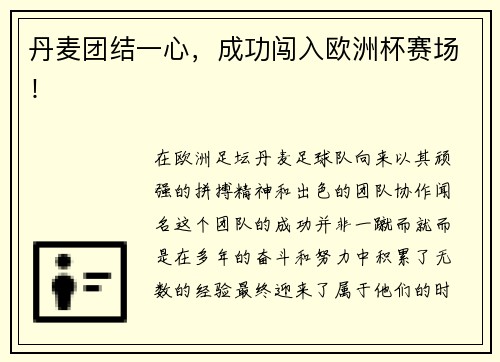 丹麦团结一心，成功闯入欧洲杯赛场！

在欧洲足坛丹麦足球队向来以其顽强的拼搏精神和出色的团队协作闻名这个团队的成功并非一蹴而就而是在多年的奋斗和努力中积累了无数的经验最终迎来了属于他们的时